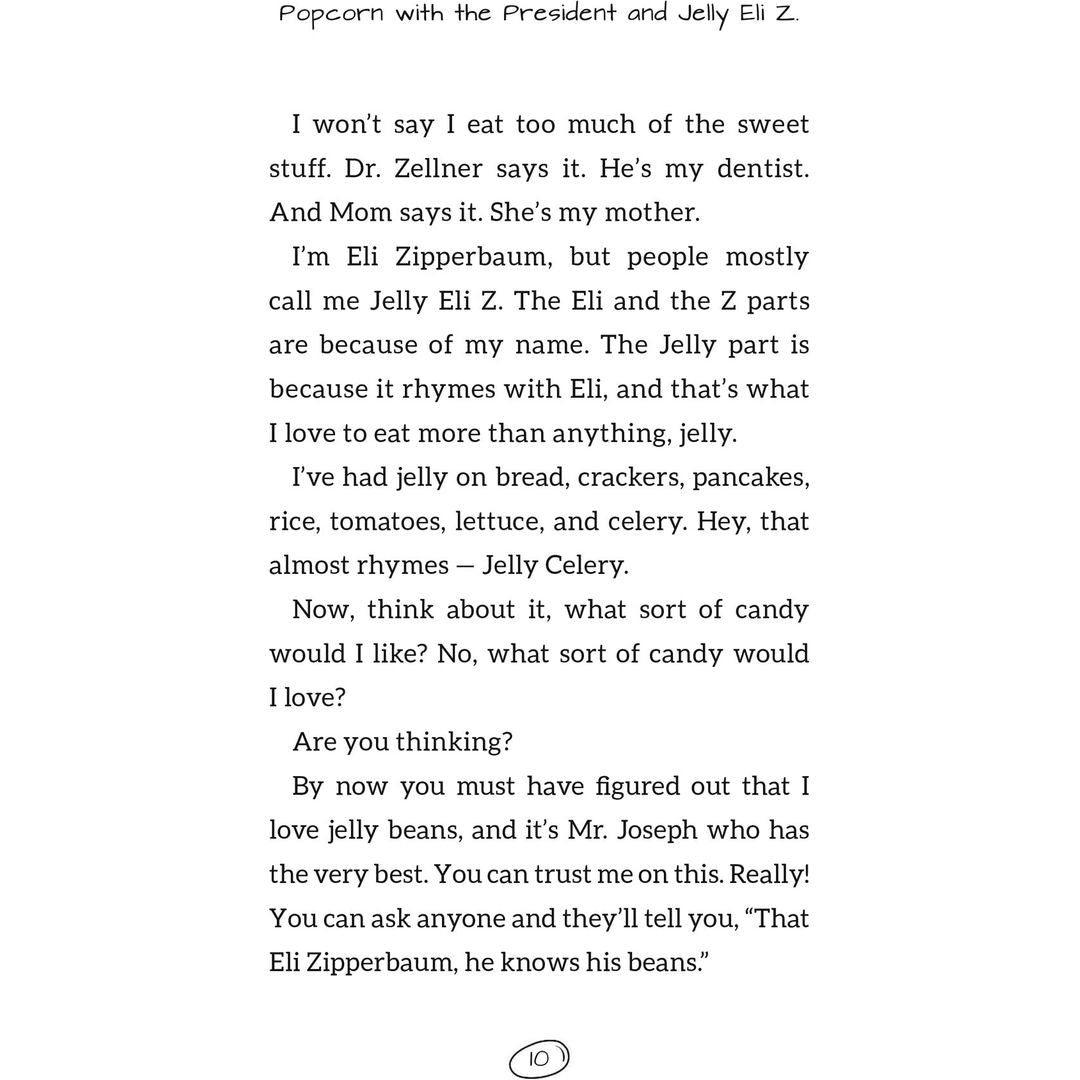 Popcorn with the President and Jelly Eli Z.

I won't say I eat too much of the sweet stuff. Dr. Zellner says it. He's my dentist. And Mom says it. She's my mother.

I'm Eli Zipperbaum, but people mostly call me Jelly Eli Z. The Eli and the Z parts are because of my name. The Jelly part is because it rhymes with Eli, and that's what I love to eat more than anything, jelly.

I've had jelly on bread, crackers, pancakes, rice, tomatoes, lettuce, and celery. Hey, that almost rhymes — Jelly Celery.

Now, think about it, what sort of candy would I like? No, what sort of candy would I love?

Are you thinking?

By now you must have figured out that I love jelly beans, and it's Mr. Joseph who has the very best. You can trust me on this. Really! You can ask anyone and they'll tell you, "That Eli Zipperbaum, he knows his beans."

10